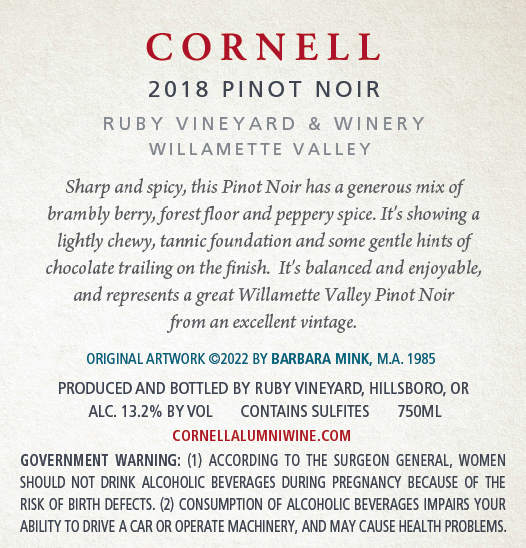 CORNELL

2018 PINOT NOIR

RUBY VINEYARD & WINERY
WILLAMETTE VALLEY

Sharp and spicy, this Pinot Noir has a generous mix of brambly berry, forest floor and peppery spice. It's showing a lightly chewy, tannic foundation and some gentle hints of chocolate trailing on the finish. It's balanced and enjoyable, and represents a great Willamette Valley Pinot Noir from an excellent vintage.

ORIGINAL ARTWORK ©2022 BY BARBARA MINK, M.A. 1985

PRODUCED AND BOTTLED BY RUBY VINEYARD, HILLSBORO, OR
ALC. 13.2% BY VOL CONTAINS SULFITES 750ML
CORNELLALUMNIWINE.COM

GOVERNMENT WARNING: (1) ACCORDING TO THE SURGEON GENERAL, WOMEN SHOULD NOT DRINK ALCOHOLIC BEVERAGES DURING PREGNANCY BECAUSE OF THE RISK OF BIRTH DEFECTS. (2) CONSUMPTION OF ALCOHOLIC BEVERAGES IMPAIRS YOUR ABILITY TO DRIVE A CAR OR OPERATE MACHINERY, AND MAY CAUSE HEALTH PROBLEMS.